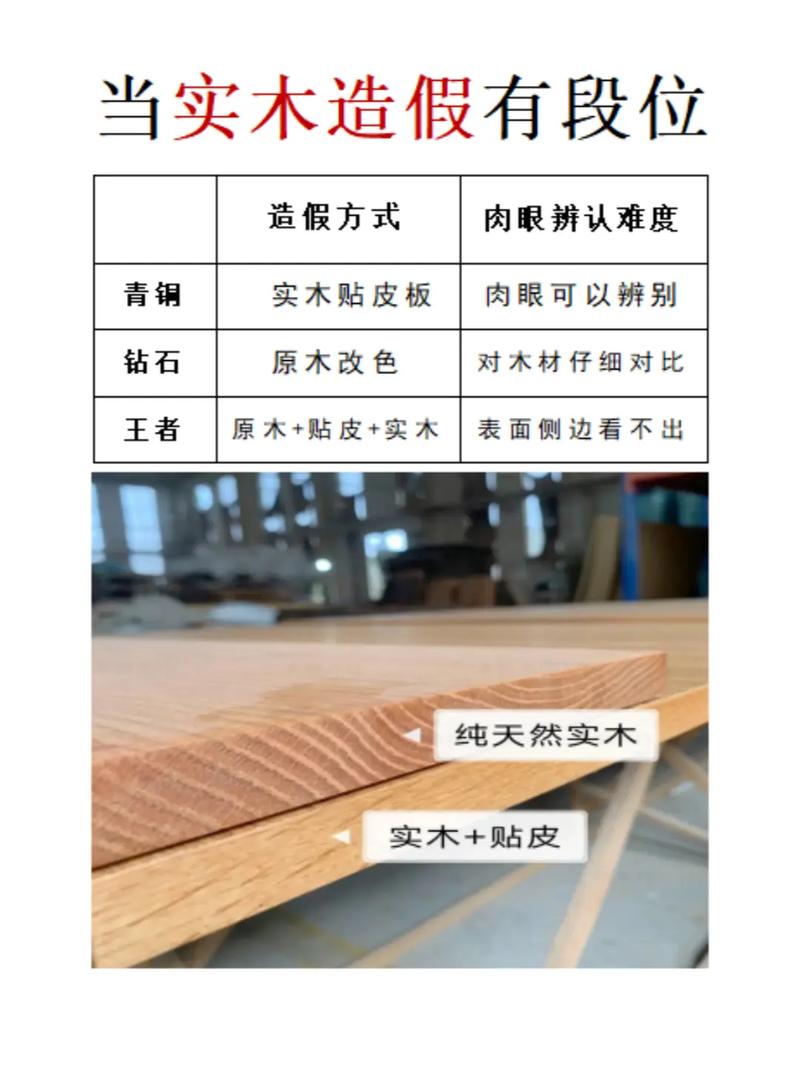 当实木造假有段位

|  | 造假方式 | 肉眼辨认难度 |
|---|---|---|
| 青铜 | 实木贴皮板 | 肉眼可以辨别 |
| 钻石 | 原木改色 | 对木材仔细对比 |
| 王者 | 原木+贴皮+实木 | 表面侧边看不出 |

纯天然实木

实木+贴皮